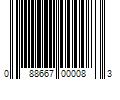 0 88667 00008 3